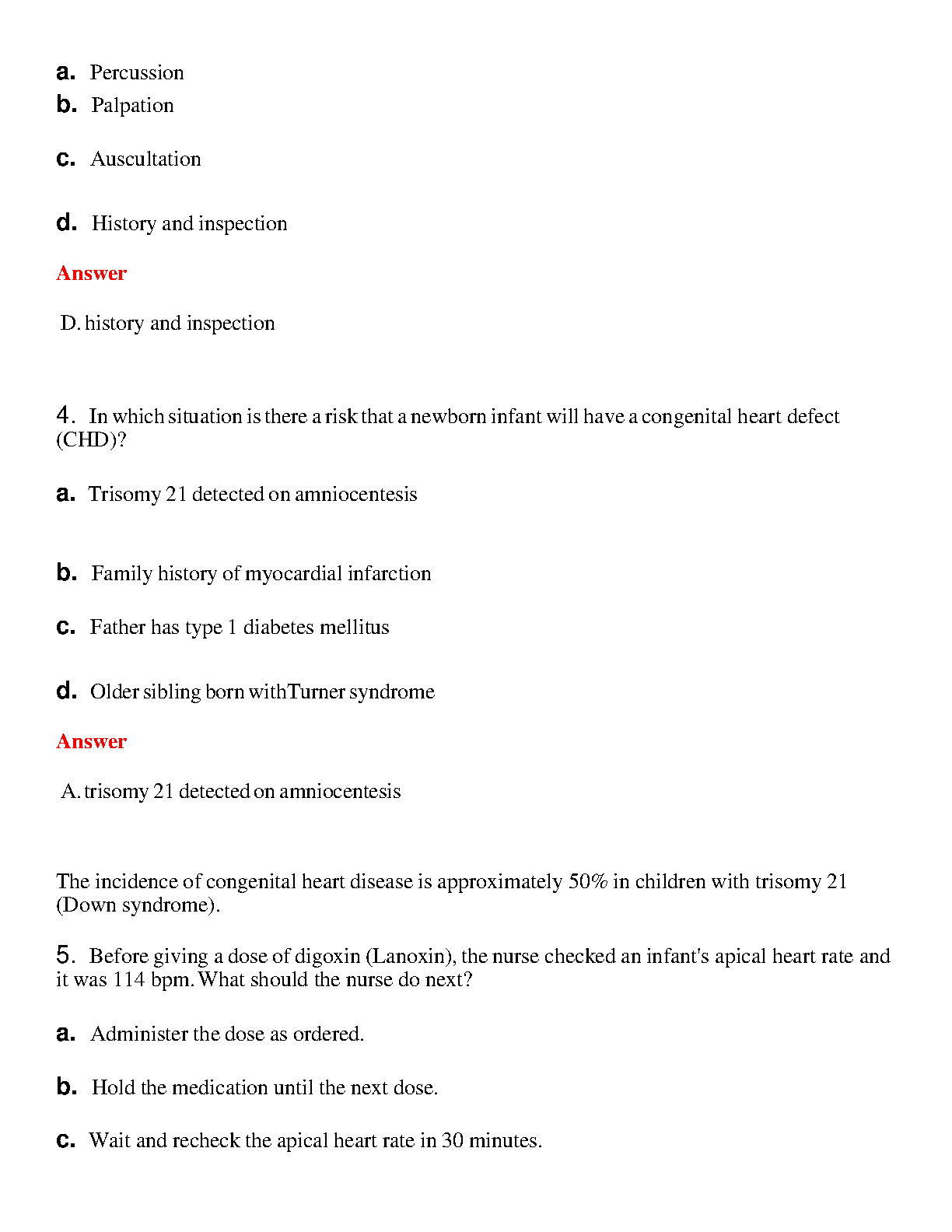 a. Percussion
b. Palpation

c. Auscultation

d. History and inspection

Answer

D. history and inspection

4. In which situation is there a risk that a newborn infant will have a congenital heart defect (CHD)?

a. Trisomy 21 detected on amniocentesis

b. Family history of myocardial infarction

c. Father has type 1 diabetes mellitus

d. Older sibling born withTurner syndrome

Answer

A. trisomy 21 detected on amniocentesis

The incidence of congenital heart disease is approximately 50% in children with trisomy 21 (Down syndrome).

5. Before giving a dose of digoxin (Lanoxin), the nurse checked an infant's apical heart rate and it was 114 bpm. What should the nurse do next?

a. Administer the dose as ordered.

b. Hold the medication until the next dose.

c. Wait and recheck the apical heart rate in 30 minutes.